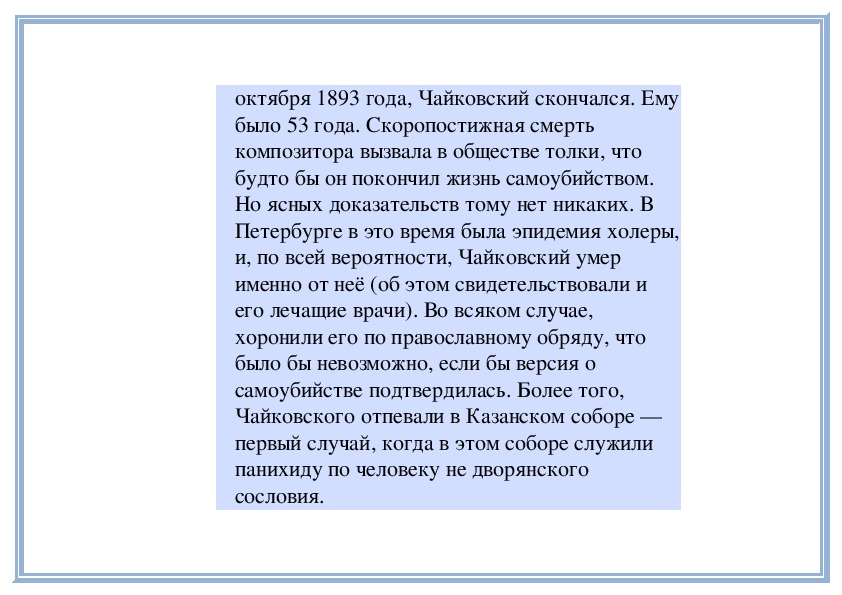 октября 1893 года, Чайковский скончался. Ему было 53 года. Скоропостижная смерть композитора вызвала в обществе толки, что будто бы он покончил жизнь самоубийством. Но ясных доказательств тому нет никаких. В Петербурге в это время была эпидемия холеры, и, по всей вероятности, Чайковский умер именно от неё (об этом свидетельствовали и его лечащие врачи). Во всяком случае, хоронили его по православному обряду, что было бы невозможно, если бы версия о самоубийстве подтвердилась. Более того, Чайковского отпевали в Казанском соборе — первый случай, когда в этом соборе служили панихиду по человеку не дворянского сословия.